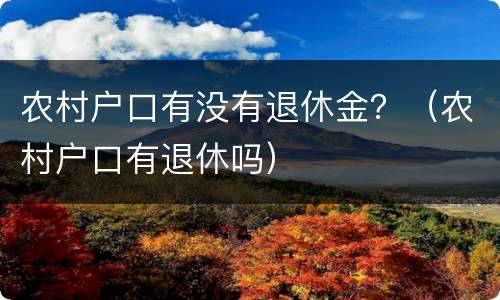 农村户口有没有退休金？（农村户口有退休吗）